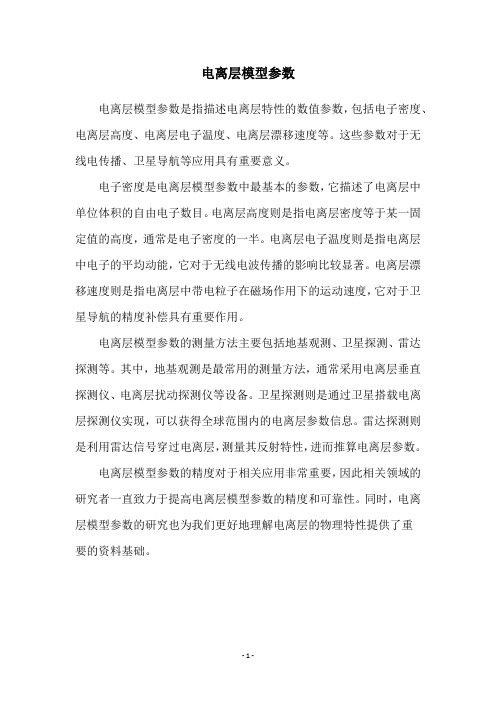 电离层模型参数

电离层模型参数是指描述电离层特性的数值参数，包括电子密度、电离层高度、电离层电子温度、电离层漂移速度等。这些参数对于无线电传播、卫星导航等应用具有重要意义。

电子密度是电离层模型参数中最基本的参数，它描述了电离层中单位体积的自由电子数目。电离层高度则是指电离层密度等于某一固定值的高度，通常是电子密度的一半。电离层电子温度则是指电离层中电子的平均动能，它对于无线电波传播的影响比较显著。电离层漂移速度则是指电离层中带电粒子在磁场作用下的运动速度，它对于卫星导航的精度补偿具有重要作用。

电离层模型参数的测量方法主要包括地基观测、卫星探测、雷达探测等。其中，地基观测是最常用的测量方法，通常采用电离层垂直探测仪、电离层扰动探测仪等设备。卫星探测则是通过卫星搭载电离层探测仪实现，可以获得全球范围内的电离层参数信息。雷达探测则是利用雷达信号穿过电离层，测量其反射特性，进而推算电离层参数。

电离层模型参数的精度对于相关应用非常重要，因此相关领域的研究者一直致力于提高电离层模型参数的精度和可靠性。同时，电离层模型参数的研究也为我们更好地理解电离层的物理特性提供了重要的资料基础。

- 1 -